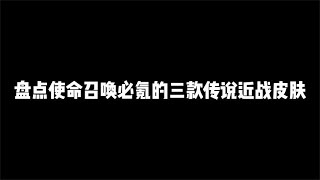 盘点使命召唤必氪的三款传说近战皮肤